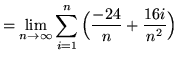 $= \lim_{n \to \infty} \sum_{i=1}^{n} \left( \frac{-24}{n} + \frac{16i}{n^2} \right)$